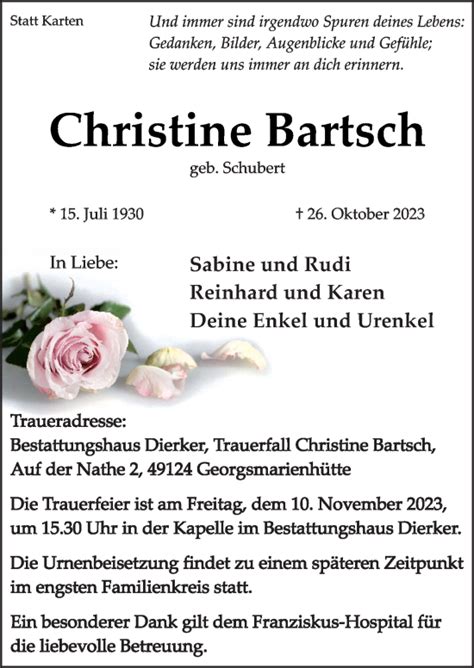 Statt Karten

Und immer sind irgendwo Spuren deines Lebens: Gedanken, Bilder, Augenblicke und Gefühle; sie werden uns immer an dich erinnern.

Christine Bartsch

geb. Schubert

* 15. Juli 1930

† 26. Oktober 2023

In Liebe:

Sabine und Rudi
Reinhard und Karen
Deine Enkel und Urenkel

Traueradresse:
Bestattungshaus Dierker, Trauerfall Christine Bartsch, Auf der Nathe 2, 49124 Georgsmarienhütte

Die Trauerfeier ist am Freitag, dem 10. November 2023, um 15.30 Uhr in der Kapelle im Bestattungshaus Dierker.

Die Urnenbeisetzung findet zu einem späteren Zeitpunkt im engsten Familienkreis statt.

Ein besonderer Dank gilt dem Franziskus-Hospital für die liebevolle Betreuung.